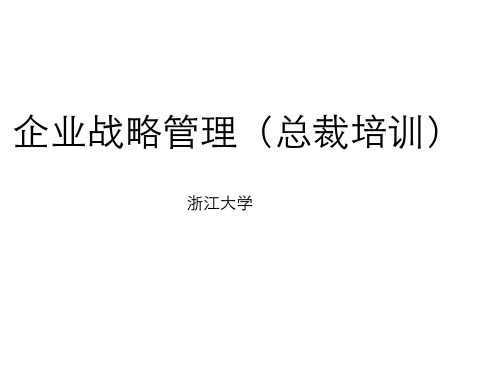 企业战略管理（总裁培训）

浙江大学